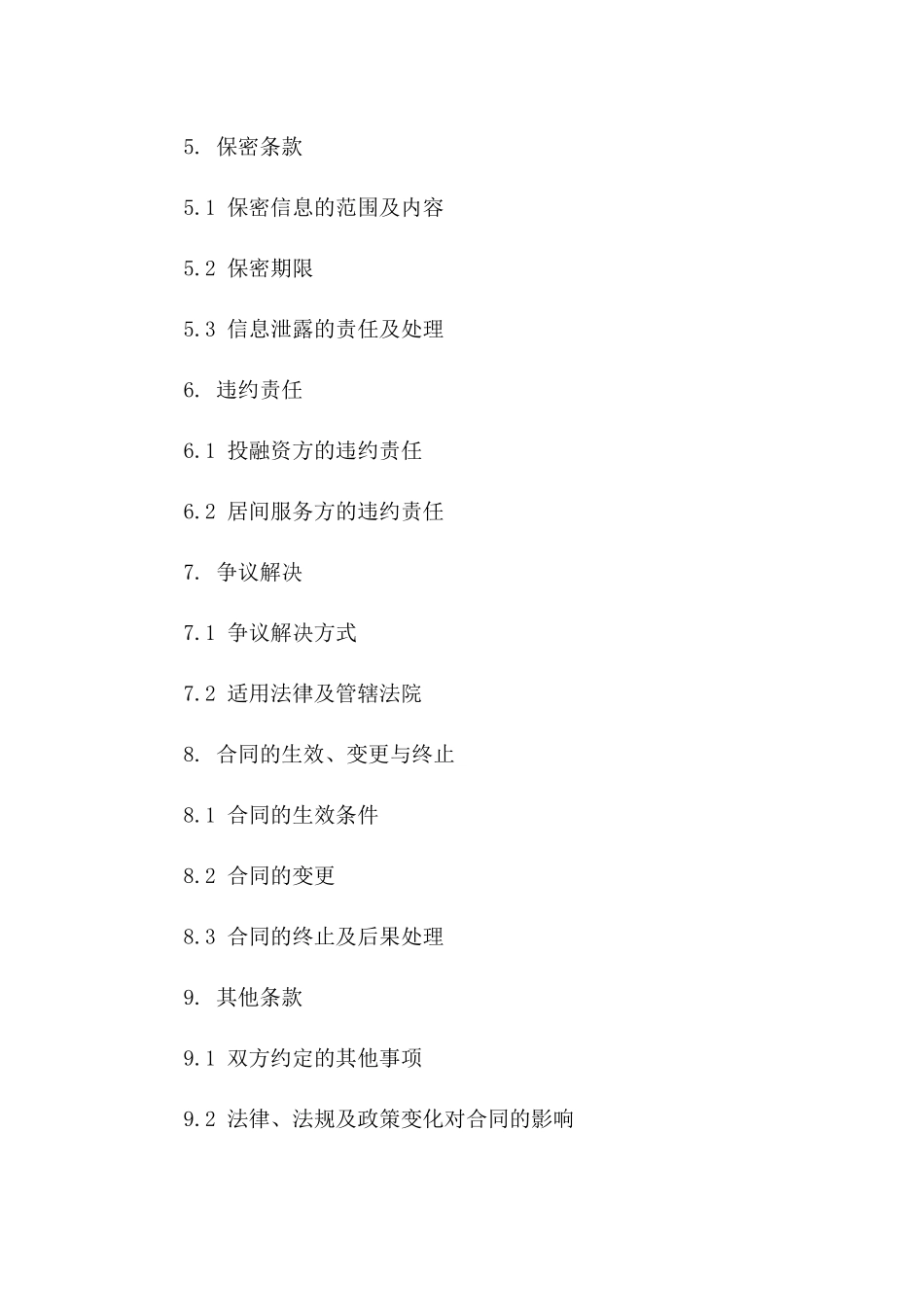 5. 保密条款

5.1 保密信息的范围及内容

5.2 保密期限

5.3 信息泄露的责任及处理

6. 违约责任

6.1 投融资方的违约责任

6.2 居间服务方的违约责任

7. 争议解决

7.1 争议解决方式

7.2 适用法律及管辖法院

8. 合同的生效、变更与终止

8.1 合同的生效条件

8.2 合同的变更

8.3 合同的终止及后果处理

9. 其他条款

9.1 双方约定的其他事项

9.2 法律、法规及政策变化对合同的影响